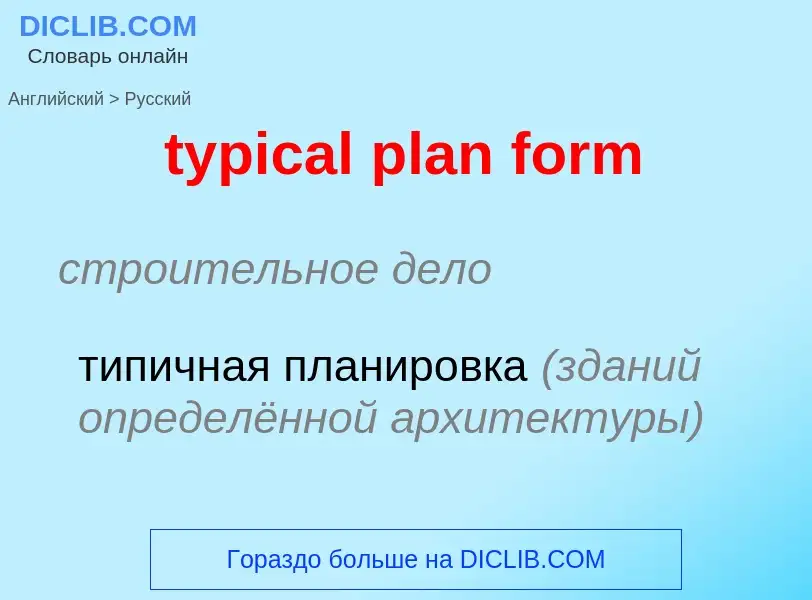 DICLIB.COM
Словарь онлайн

Английский > Русский

typical plan form

строительное дело

типичная планировка (зданий определённой архитектуры)

Гораздо больше на DICLIB.COM